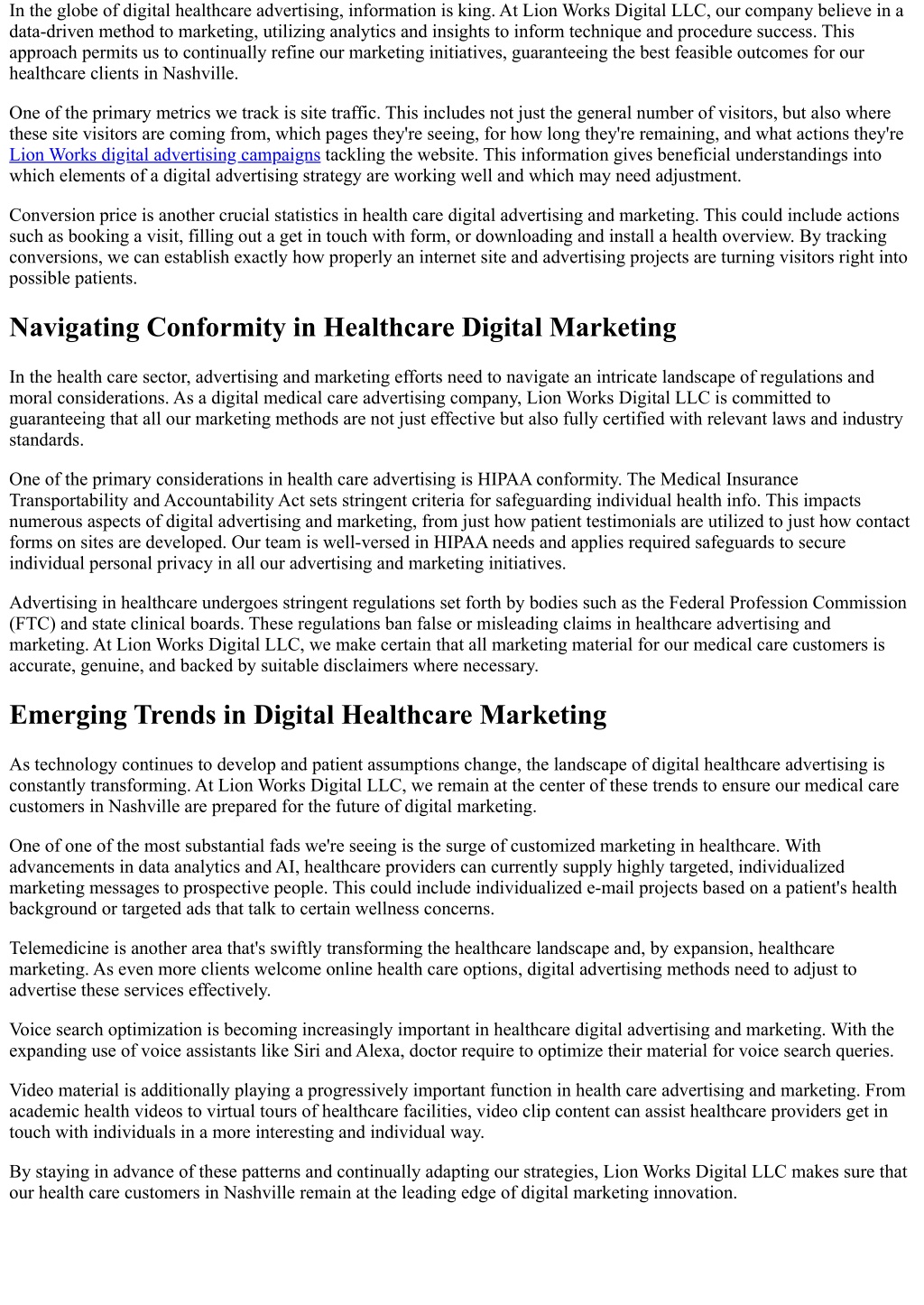 In the globe of digital healthcare advertising, information is king. At Lion Works Digital LLC, our company believe in a data-driven method to marketing, utilizing analytics and insights to inform technique and procedure success. This approach permits us to continually refine our marketing initiatives, guaranteeing the best feasible outcomes for our healthcare clients in Nashville.

One of the primary metrics we track is site traffic. This includes not just the general number of visitors, but also where these site visitors are coming from, which pages they're seeing, for how long they're remaining, and what actions they're Lion Works digital advertising campaigns tackling the website. This information gives beneficial understandings into which elements of a digital advertising strategy are working well and which may need adjustment.

Conversion price is another crucial statistics in health care digital advertising and marketing. This could include actions such as booking a visit, filling out a get in touch with form, or downloading and install a health overview. By tracking conversions, we can establish exactly how properly an internet site and advertising projects are turning visitors right into possible patients.

Navigating Conformity in Healthcare Digital Marketing

In the health care sector, advertising and marketing efforts need to navigate an intricate landscape of regulations and moral considerations. As a digital medical care advertising company, Lion Works Digital LLC is committed to guaranteeing that all our marketing methods are not just effective but also fully certified with relevant laws and industry standards.

One of the primary considerations in health care advertising is HIPAA conformity. The Medical Insurance Transportability and Accountability Act sets stringent criteria for safeguarding individual health info. This impacts numerous aspects of digital advertising and marketing, from just how patient testimonials are utilized to just how contact forms on sites are developed. Our team is well-versed in HIPAA needs and applies required safeguards to secure individual personal privacy in all our advertising and marketing initiatives.

Advertising in healthcare undergoes stringent regulations set forth by bodies such as the Federal Profession Commission (FTC) and state clinical boards. These regulations ban false or misleading claims in healthcare advertising and marketing. At Lion Works Digital LLC, we make certain that all marketing material for our medical care customers is accurate, genuine, and backed by suitable disclaimers where necessary.

Emerging Trends in Digital Healthcare Marketing

As technology continues to develop and patient assumptions change, the landscape of digital healthcare advertising is constantly transforming. At Lion Works Digital LLC, we remain at the center of these trends to ensure our medical care customers in Nashville are prepared for the future of digital marketing.

One of one of the most substantial fads we're seeing is the surge of customized marketing in healthcare. With advancements in data analytics and AI, healthcare providers can currently supply highly targeted, individualized marketing messages to prospective people. This could include individualized e-mail projects based on a patient's health background or targeted ads that talk to certain wellness concerns.

Telemedicine is another area that's swiftly transforming the healthcare landscape and, by expansion, healthcare marketing. As even more clients welcome online health care options, digital advertising methods need to adjust to advertise these services effectively.

Voice search optimization is becoming increasingly important in healthcare digital advertising and marketing. With the expanding use of voice assistants like Siri and Alexa, doctor require to optimize their material for voice search queries.

Video material is additionally playing a progressively important function in health care advertising and marketing. From academic health videos to virtual tours of healthcare facilities, video clip content can assist healthcare providers get in touch with individuals in a more interesting and individual way.

By staying in advance of these patterns and continually adapting our strategies, Lion Works Digital LLC makes sure that our health care customers in Nashville remain at the leading edge of digital marketing innovation.